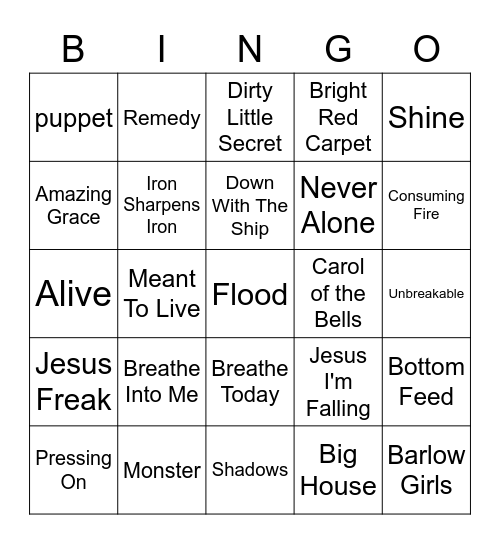 | B | I | N | G | O |
|---|---|---|---|---|
| puppet | Remedy | Dirty Little Secret | Bright Red Carpet | Shine |
| Amazing Grace | Iron Sharpens Iron | Down With The Ship | Never Alone | Consuming Fire |
| Alive | Meant To Live | Flood | Carol of the Bells | Unbreakable |
| Jesus Freak | Breathe Into Me | Breathe Today | Jesus I'm Falling | Bottom Feed |
| Pressing On | Monster | Shadows | Big House | Barlow Girls |